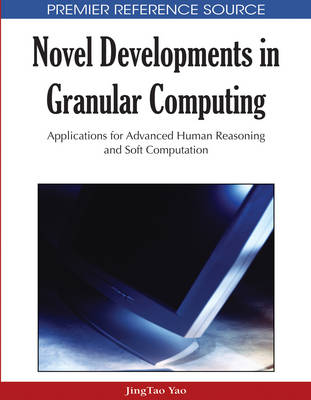 PREMIER REFERENCE SOURCE

Novel Developments in Granular Computing

Applications for Advanced Human Reasoning and Soft Computation

JingTao Yao